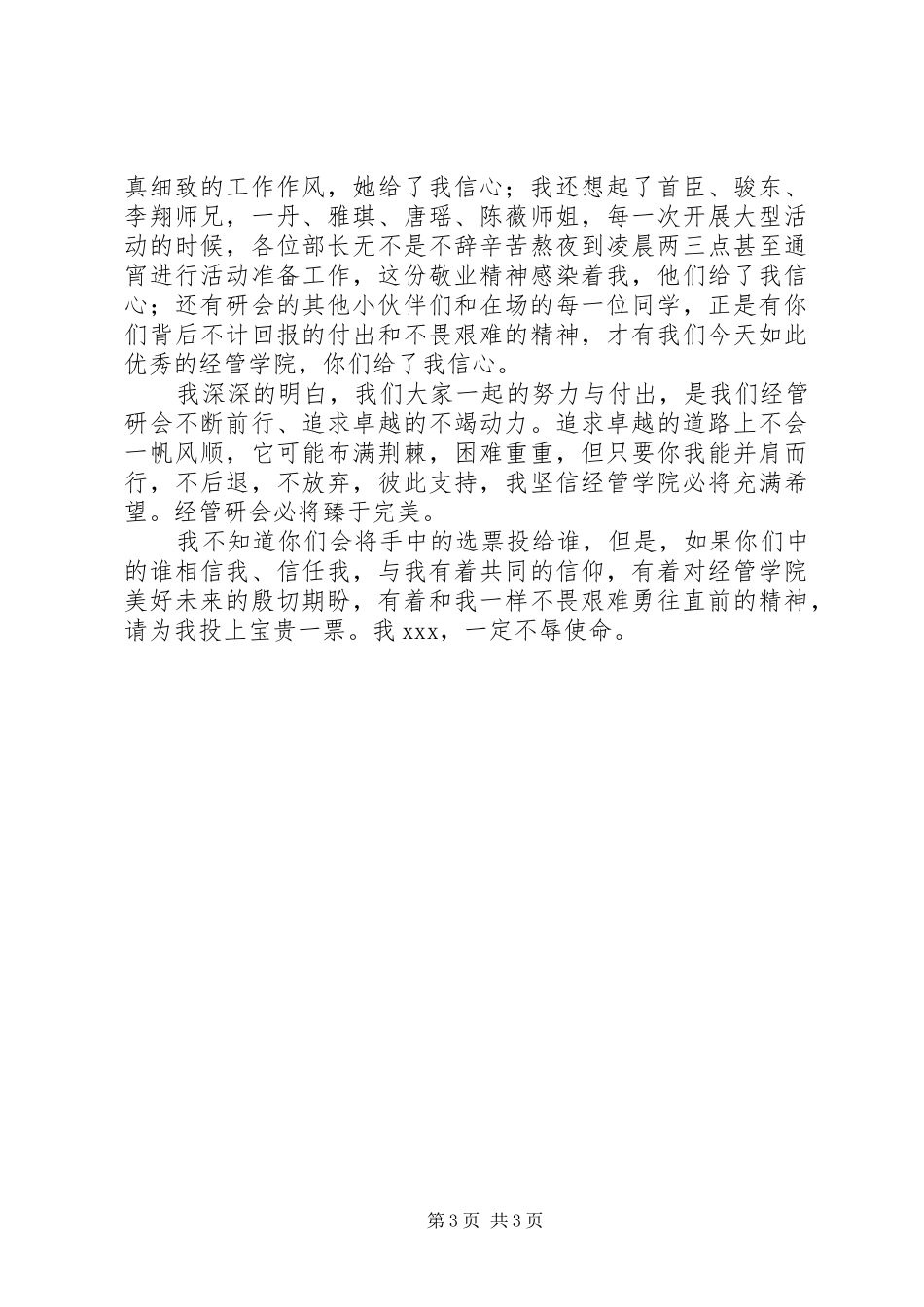 真细致的工作作风，她给了我信心；我还想起了首臣、骏东、李翔师兄，一丹、雅琪、唐瑶、陈薇师姐，每一次开展大型活动的时候，各位部长无不是不辞辛苦熬夜到凌晨两三点甚至通宵进行活动准备工作，这份敬业精神感染着我，他们给了我信心；还有研会的其他小伙伴们和在场的每一位同学，正是有你们背后不计回报的付出和不畏艰难的精神，才有我们今天如此优秀的经管学院，你们给了我信心。

我深深的明白，我们大家一起的努力与付出，是我们经管研会不断前行、追求卓越的不竭动力。追求卓越的道路上不会一帆风顺，它可能布满荆棘，困难重重，但只要你我能并肩而行，不后退，不放弃，彼此支持，我坚信经管学院必将充满希望。经管研会必将臻于完美。

我不知道你们会将手中的选票投给谁，但是，如果你们中的谁相信我、信任我，与我有着共同的信仰，有着对经管学院美好未来的殷切期盼，有着和我一样不畏艰难勇往直前的精神，请为我投上宝贵一票。我 xxx，一定不辱使命。

第 3 页 共 3 页